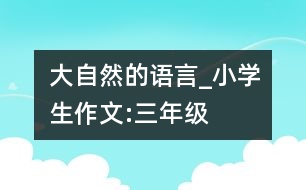 大自然的语言_小学生作文:三年级